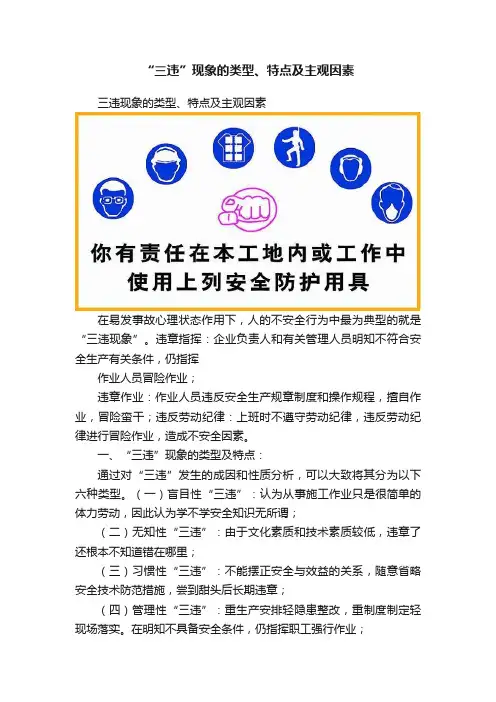 “三违”现象的类型、特点及主观因素

三违现象的类型、特点及主观因素

你有责任在本工地内或工作中使用上列安全防护用具

在易发事故心理状态作用下，人的不安全行为中最为典型的就是“三违现象”。违章指挥：企业负责人和有关管理人员明知不符合安全生产有关条件，仍指挥

作业人员冒险作业；

违章作业：作业人员违反安全生产规章制度和操作规程，擅自作业，冒险蛮干；违反劳动纪律：上班时不遵守劳动纪律，违反劳动纪律进行冒险作业，造成不安全因素。

一、“三违”现象的类型及特点：

通过对“三违”发生的成因和性质分析，可以大致将其分为以下六种类型。（一）盲目性“三违”：认为从事施工作业只是很简单的体力劳动，因此认为学不学安全知识无所谓；

（二）无知性“三违”：由于文化素质和技术素质较低，违章了还根本不知道错在哪里；

（三）习惯性“三违”：不能摆正安全与效益的关系，随意省略安全技术防范措施，尝到甜头后长期违章；

（四）管理性“三违”：重生产安排轻隐患整改，重制度制定轻现场落实。在明知不具备安全条件，仍指挥职工强行作业；